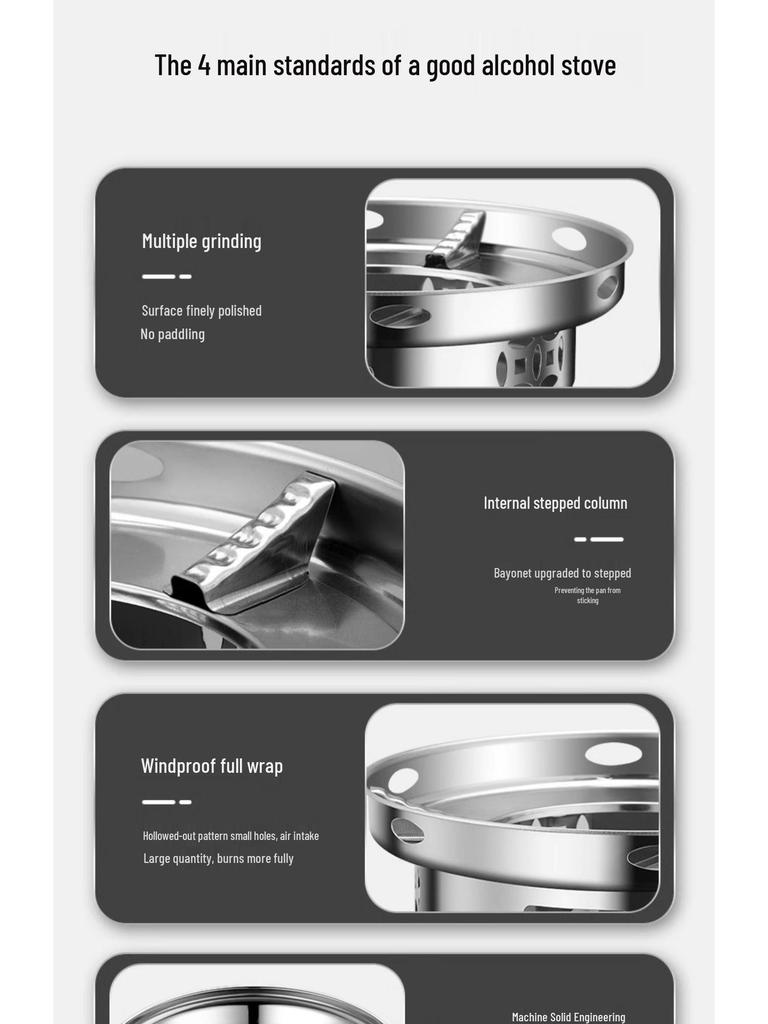 The 4 main standards of a good alcohol stove

Multiple grinding

Surface finely polished
No paddling

Internal stepped column

Bayonet upgraded to stepped
Preventing the pan from sticking

Windproof full wrap

Hollowed-out pattern small holes, air intake
Large quantity, burns more fully

Machine Solid Engineering